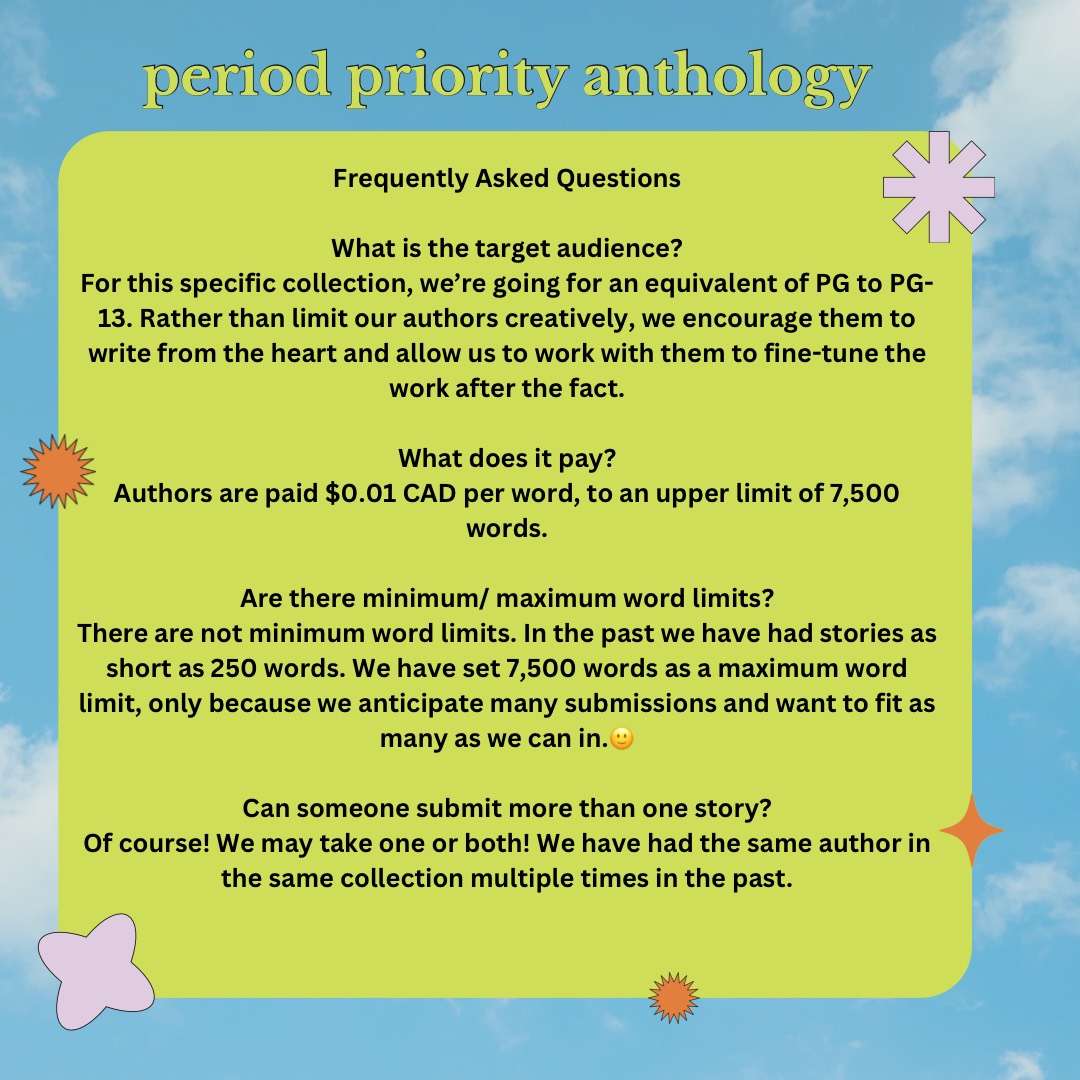 period priority anthology

Frequently Asked Questions

What is the target audience?
For this specific collection, we're going for an equivalent of PG to PG-13. Rather than limit our authors creatively, we encourage them to write from the heart and allow us to work with them to fine-tune the work after the fact.

What does it pay?
Authors are paid \$0.01 CAD per word, to an upper limit of 7,500 words.

Are there minimum/ maximum word limits?
There are not minimum word limits. In the past we have had stories as short as 250 words. We have set 7,500 words as a maximum word limit, only because we anticipate many submissions and want to fit as many as we can in.🙂

Can someone submit more than one story?
Of course! We may take one or both! We have had the same author in the same collection multiple times in the past.